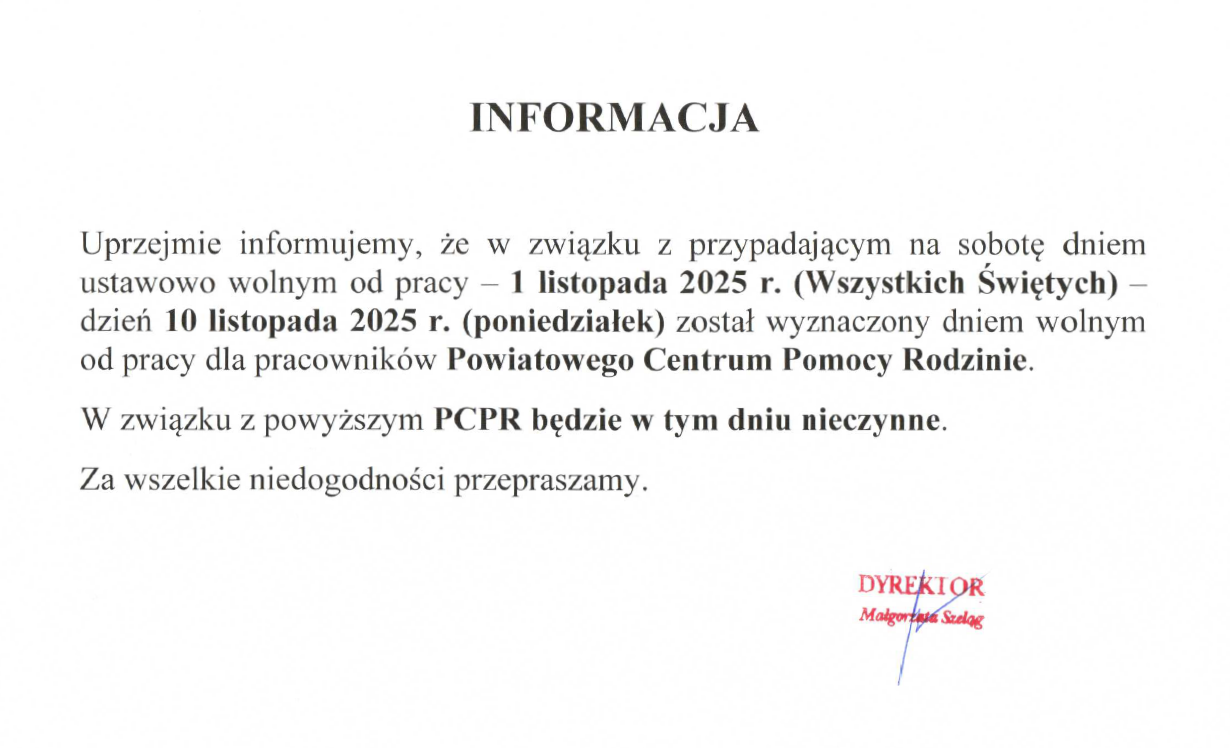 INFORMACJA

Uprzejmie informujemy, że w związku z przypadającym na sobotę dniem ustawowo wolnym od pracy – 1 listopada 2025 r. (Wszystkich Świętych) – dzień 10 listopada 2025 r. (poniedziałek) został wyznaczony dniem wolnym od pracy dla pracowników Powiatowego Centrum Pomocy Rodzinie.

W związku z powyższym PCPR będzie w tym dniu nieczynne.

Za wszelkie niedogodności przepraszamy.

DYREKTOR
Małgorzata Szeląg